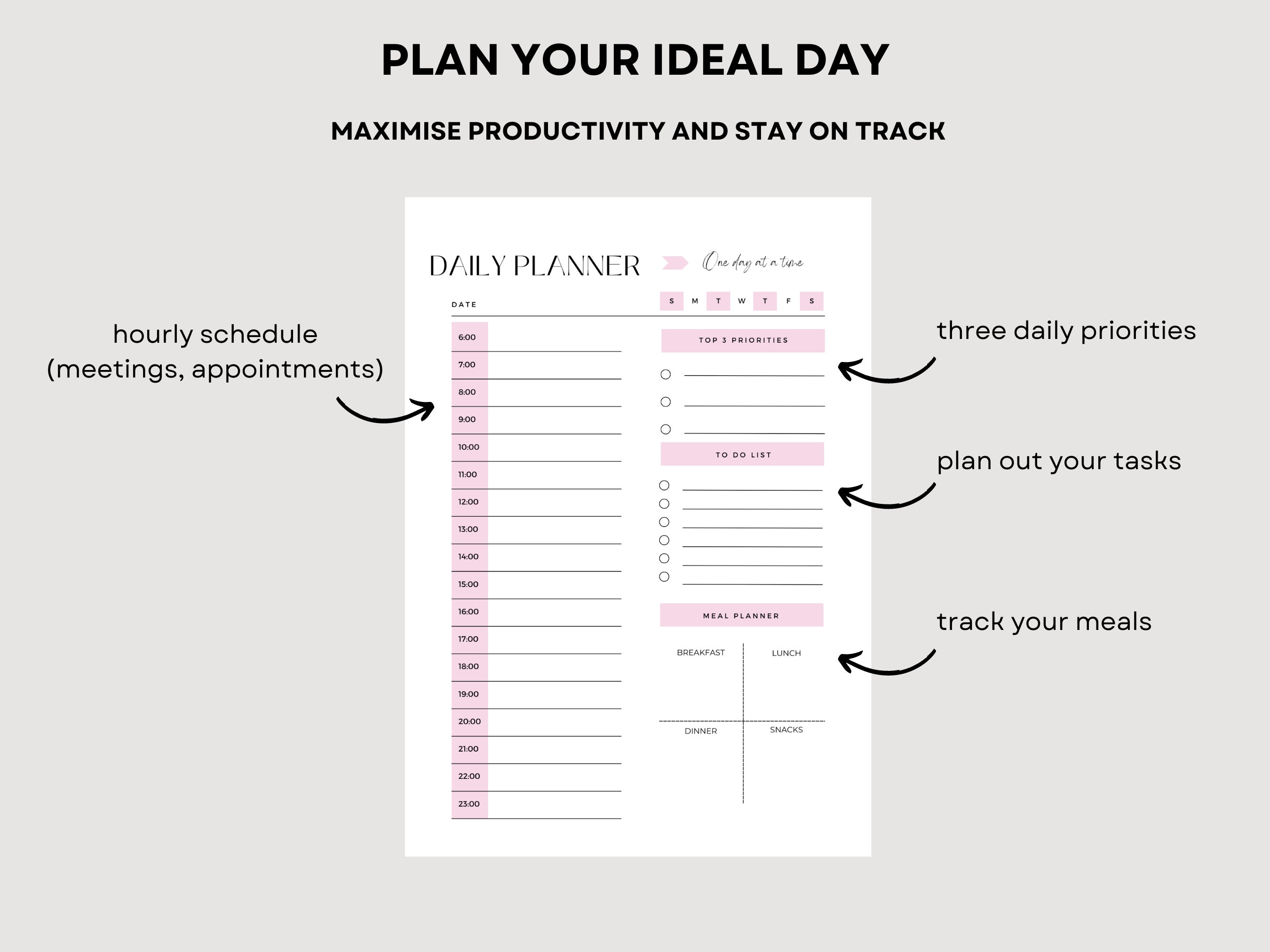 PLAN YOUR IDEAL DAY

MAXIMISE PRODUCTIVITY AND STAY ON TRACK

hourly schedule
(meetings, appointments)

DAILY PLANNER

One day at a time

DATE

S M T W T F S

6:00
7:00
8:00
9:00
10:00
11:00
12:00
13:00
14:00
15:00
16:00
17:00
18:00
19:00
20:00
21:00
22:00
23:00

TOP 3 PRIORITIES

TO DO LIST

MEAL PLANNER

BREAKFAST

LUNCH

DINNER

SNACKS

three daily priorities

plan out your tasks

track your meals